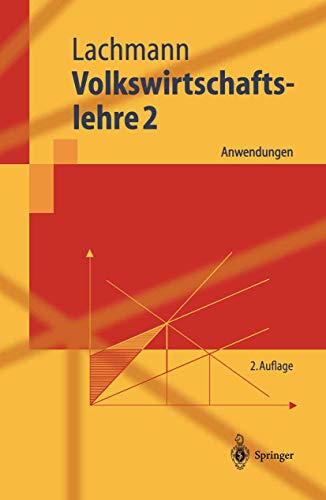 Lachmann
Volkswirtschaftslehre 2

Anwendungen

2. Auflage

Springer